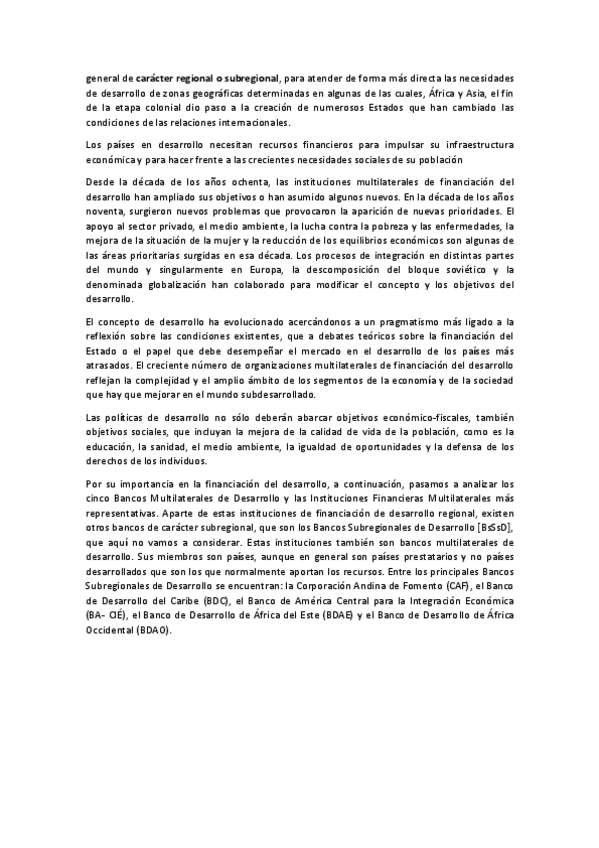 general de carácter regional o subregional, para atender de forma más directa las necesidades de desarrollo de zonas geográficas determinadas en algunas de las cuales, África y Asia, el fin de la etapa colonial dio paso a la creación de numerosos Estados que han cambiado las condiciones de las relaciones internacionales.

Los países en desarrollo necesitan recursos financieros para impulsar su infraestructura económica y para hacer frente a las crecientes necesidades sociales de su población

Desde la década de los años ochenta, las instituciones multilaterales de financiación del desarrollo han ampliado sus objetivos o han asumido algunos nuevos. En la década de los años noventa, surgieron nuevos problemas que provocaron la aparición de nuevas prioridades. El apoyo al sector privado, el medio ambiente, la lucha contra la pobreza y las enfermedades, la mejora de la situación de la mujer y la reducción de los equilibrios económicos son algunas de las áreas prioritarias surgidas en esa década. Los procesos de integración en distintas partes del mundo y singularmente en Europa, la descomposición del bloque soviético y la denominada globalización han colaborado para modificar el concepto y los objetivos del desarrollo.

El concepto de desarrollo ha evolucionado acercándonos a un pragmatismo más ligado a la reflexión sobre las condiciones existentes, que a debates teóricos sobre la financiación del Estado o el papel que debe desempeñar el mercado en el desarrollo de los países más atrasados. El creciente número de organizaciones multilaterales de financiación del desarrollo reflejan la complejidad y el amplio ámbito de los segmentos de la economía y de la sociedad que hay que mejorar en el mundo subdesarrollado.

Las políticas de desarrollo no sólo deberán abarcar objetivos económico-fiscales, también objetivos sociales, que incluyan la mejora de la calidad de vida de la población, como es la educación, la sanidad, el medio ambiente, la igualdad de oportunidades y la defensa de los derechos de los individuos.

Por su importancia en la financiación del desarrollo, a continuación, pasamos a analizar los cinco Bancos Multilaterales de Desarrollo y las Instituciones Financieras Multilaterales más representativas. Aparte de estas instituciones de financiación de desarrollo regional, existen otros bancos de carácter subregional, que son los Bancos Subregionales de Desarrollo [BsSsD], que aquí no vamos a considerar. Estas instituciones también son bancos multilaterales de desarrollo. Sus miembros son países, aunque en general son países prestatarios y no países desarrollados que son los que normalmente aportan los recursos. Entre los principales Bancos Subregionales de Desarrollo se encuentran: la Corporación Andina de Fomento (CAF), el Banco de Desarrollo del Caribe (BDC), el Banco de América Central para la Integración Económica (BA- CIÉ), el Banco de Desarrollo de África del Este (BDAE) y el Banco de Desarrollo de África Occidental (BDAO).